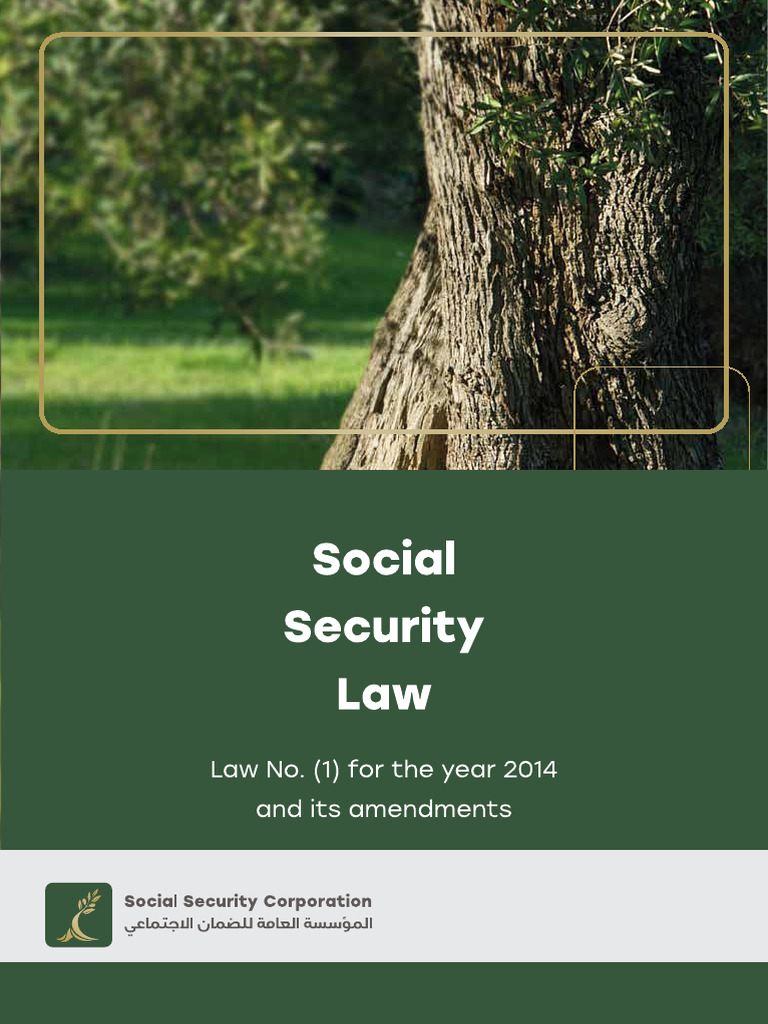 Social Security Law

Law No. (1) for the year 2014 and its amendments

Social Security Corporation
المؤسسة العامة للضمان الاجتماعي